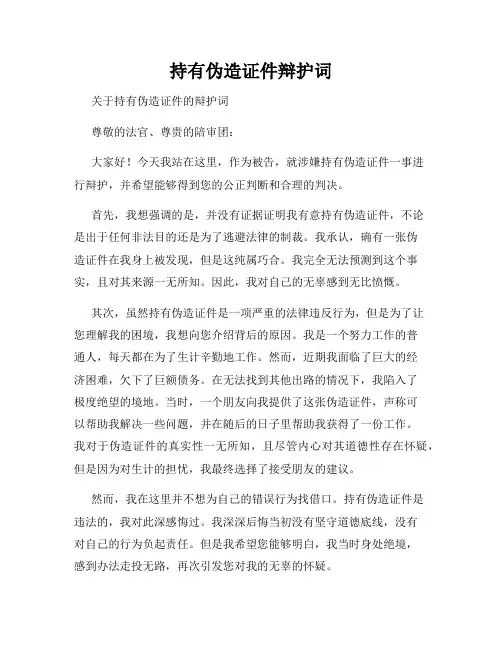 持有伪造证件辩护词

关于持有伪造证件的辩护词

尊敬的法官、尊贵的陪审团：

大家好！今天我站在这里，作为被告，就涉嫌持有伪造证件一事进行辩护，并希望能够得到您的公正判断和合理的判决。

首先，我想强调的是，并没有证据证明我有意持有伪造证件，不论是出于任何非法目的还是为了逃避法律的制裁。我承认，确有一张伪造证件在我身上被发现，但是这纯属巧合。我完全无法预测到这个事实，且对其来源一无所知。因此，我对自己的无辜感到无比愤慨。

其次，虽然持有伪造证件是一项严重的法律违反行为，但是为了让您理解我的困境，我想向您介绍背后的原因。我是一个努力工作的普通人，每天都在为了生计辛勤地工作。然而，近期我面临了巨大的经济困难，欠下了巨额债务。在无法找到其他出路的情况下，我陷入了极度绝望的境地。当时，一个朋友向我提供了这张伪造证件，声称可以帮助我解决一些问题，并在随后的日子里帮助我获得了一份工作。我对于伪造证件的真实性一无所知，且尽管内心对其道德性存在怀疑，但是因为对生计的担忧，我最终选择了接受朋友的建议。

然而，我在这里并不想为自己的错误行为找借口。持有伪造证件是违法的，我对此深感悔过。我深深后悔当初没有坚守道德底线，没有对自己的行为负起责任。但是我希望您能够明白，我当时身处绝境，感到办法走投无路，再次引发您对我的无辜的怀疑。